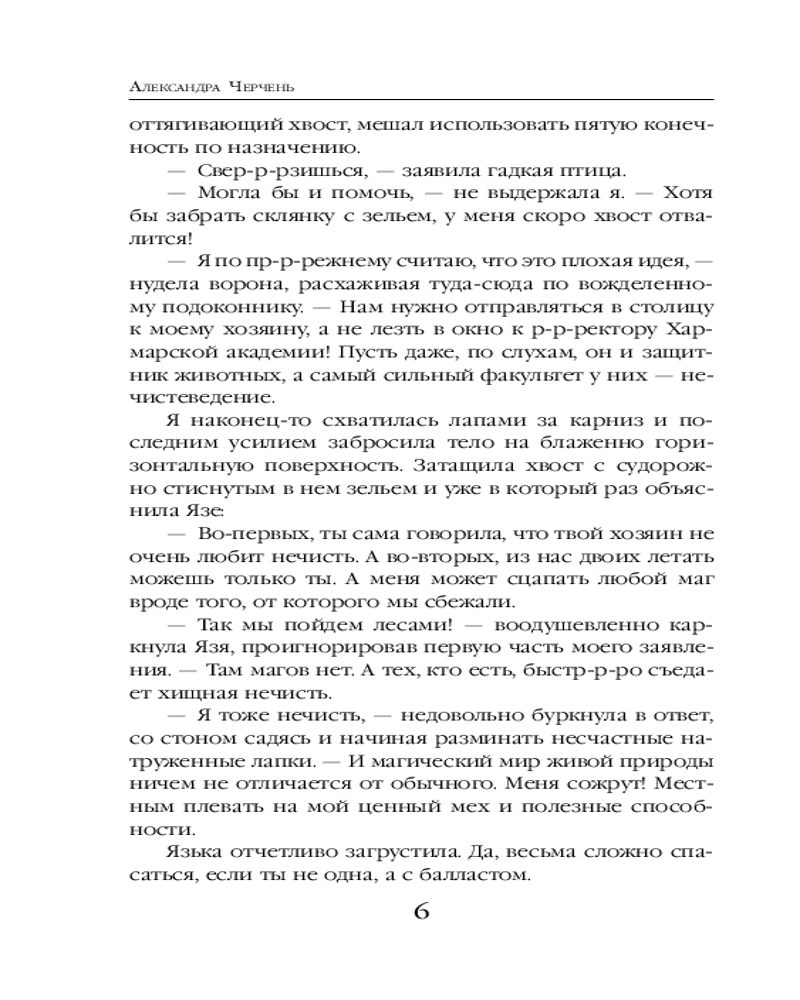 Александра Черчень

оттягивающий хвост, мешал использовать пятую конечность по назначению.

— Свер-р-рзишься, — заявила гадкая птица.

— Могла бы и помочь, — не выдержала я. — Хотя бы забрать склянку с зельем, у меня скоро хвост отвалится!

— Я по пр-р-режнему считаю, что это плохая идея, — нудела ворона, расхаживая туда-сюда по вожделенному подоконнику. — Нам нужно отправляться в столицу к моему хозяину, а не лезть в окно к р-р-ректору Хармарской академии! Пусть даже, по слухам, он и защитник животных, а самый сильный факультет у них — нечистеведение.

Я наконец-то схватилась лапами за карниз и последним усилием забросила тело на блаженно горизонтальную поверхность. Затащила хвост с судорожно стиснутым в нем зельем и уже в который раз объяснила Язе:

— Во-первых, ты сама говорила, что твой хозяин не очень любит нечисть. А во-вторых, из нас двоих летать можешь только ты. А меня может сцапать любой маг вроде того, от которого мы сбежали.

— Так мы пойдем лесами! — воодушевленно каркнула Язя, проигнорировав первую часть моего заявления. — Там магов нет. А тех, кто есть, быстр-р-ро съедает хищная нечисть.

— Я тоже нечисть, — недовольно буркнула в ответ, со стоном садясь и начиная разминать несчастные натруженные лапки. — И магический мир живой природы ничем не отличается от обычного. Меня сожрут! Местным плевать на мой ценный мех и полезные способности.

Язька отчетливо загрустила. Да, весьма сложно спасаться, если ты не одна, а с балластом.

6